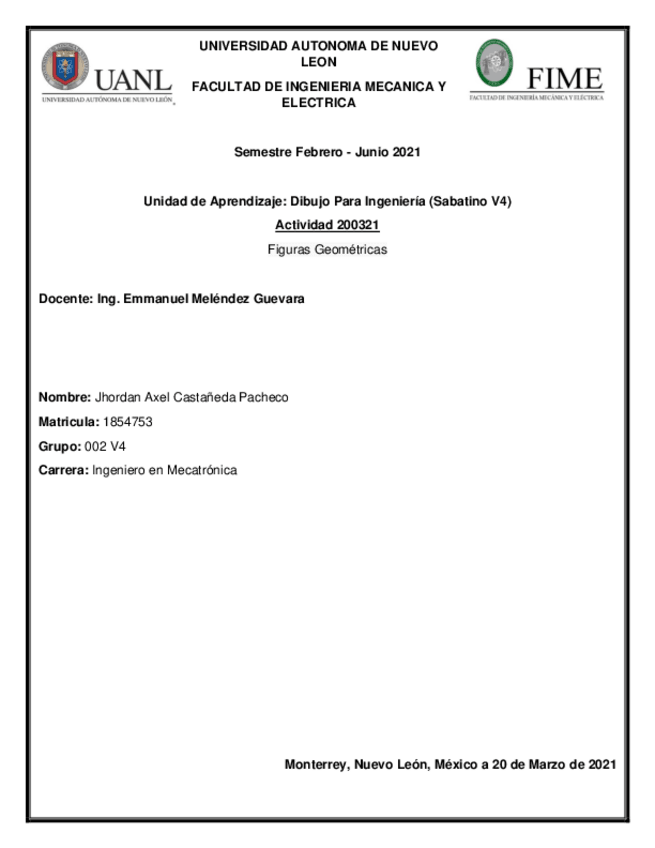 UANL
UNIVERSIDAD AUTÓNOMA DE NUEVO LEÓN

UNIVERSIDAD AUTONOMA DE NUEVO LEON

FACULTAD DE INGENIERIA MECANICA Y ELECTRICA

FIME
FACULTAD DE INGENIERÍA MECÁNICA Y ELÉCTRICA

Semestre Febrero - Junio 2021

Unidad de Aprendizaje: Dibujo Para Ingeniería (Sabatino V4)

Actividad 200321

Figuras Geométricas

Docente: Ing. Emmanuel Meléndez Guevara

Nombre: Jhordan Axel Castañeda Pacheco

Matricula: 1854753

Grupo: 002 V4

Carrera: Ingeniero en Mecatrónica

Monterrey, Nuevo León, México a 20 de Marzo de 2021